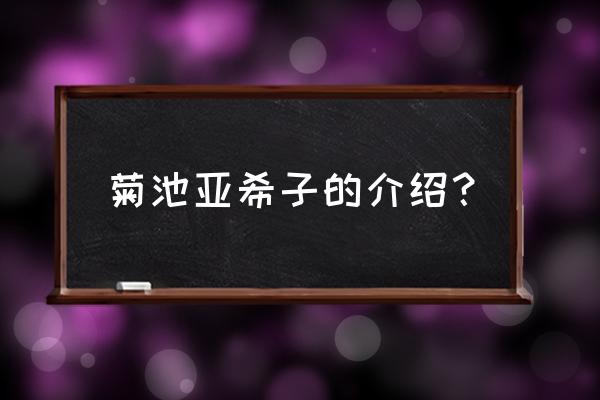 菊池亚希子的介绍？